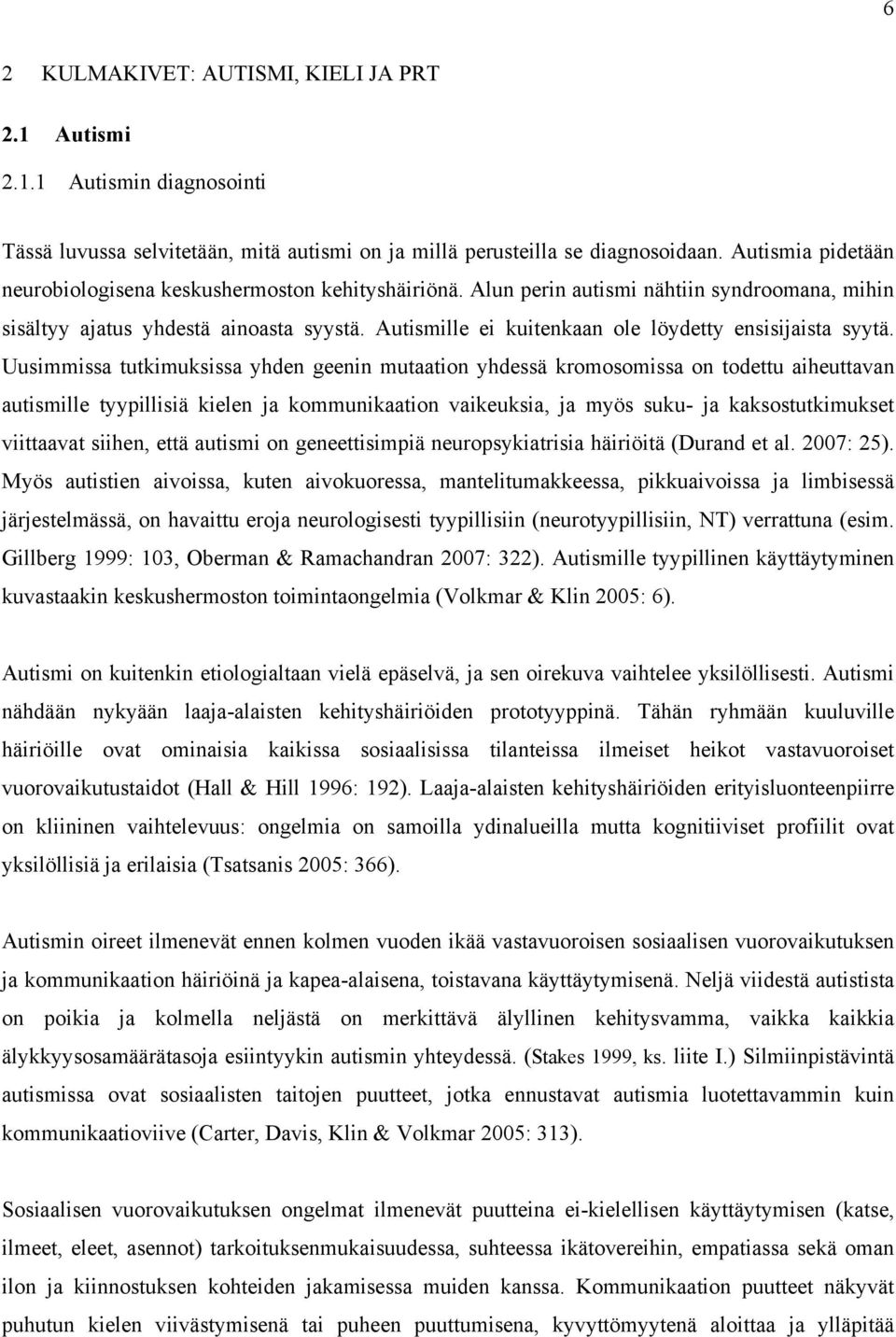 6

2 KULMAKIVET: AUTISMI, KIELI JA PRT

2.1 Autismi

2.1.1 Autismin diagnosointi

Tässä luvussa selvitetään, mitä autismi on ja millä perusteilla se diagnosoidaan. Autismia pidetään neurobiologisena keskushermoston kehityshäiriönä. Alun perin autismi nähtiin syndroomana, mihin sisältyy ajatus yhdestä ainoasta syystä. Autismille ei kuitenkaan ole löydetty ensisijaista syytä. Uusimmissa tutkimuksissa yhden geenin mutaation yhdessä kromosomissa on todettu aiheuttavan autismille tyypillisiä kielen ja kommunikaation vaikeuksia, ja myös suku- ja kaksostutkimukset viittaavat siihen, että autismi on geneettisimpiä neuropsykiatrisia häiriöitä (Durand et al. 2007: 25). Myös autistien aivoissa, kuten aivokuoressa, mantelitumakkeessa, pikkuaivoissa ja limbisessä järjestelmässä, on havaittu eroja neurologisesti tyypillisiin (neurotyypillisiin, NT) verrattuna (esim. Gillberg 1999: 103, Oberman & Ramachandran 2007: 322). Autismille tyypillinen käyttäytyminen kuvastaakin keskushermoston toimintaongelmia (Volkmar & Klin 2005: 6).

Autismi on kuitenkin etiologialtaan vielä epäselvä, ja sen oirekuva vaihtelee yksilöllisesti. Autismi nähdään nykyään laaja-alaisten kehityshäiriöiden prototyyppinä. Tähän ryhmään kuuluville häiriöille ovat ominaisia kaikissa sosiaalisissa tilanteissa ilmeiset heikot vastavuoroiset vuorovaikutustaidot (Hall & Hill 1996: 192). Laaja-alaisten kehityshäiriöiden erityisluonteenpiirre on kliininen vaihtelevuus: ongelmia on samoilla ydinalueilla mutta kognitiiviset profiilit ovat yksilöllisiä ja erilaisia (Tsatsanis 2005: 366).

Autismin oireet ilmenevät ennen kolmen vuoden ikää vastavuoroisen sosiaalisen vuorovaikutuksen ja kommunikaation häiriöinä ja kapea-alaisena, toistavana käyttäytymisenä. Neljä viidestä autistista on poikia ja kolmella neljästä on merkittävä älyllinen kehitysvamma, vaikka kaikkia älykkyysosamäärätasoja esiintyykin autismin yhteydessä. (Stakes 1999, ks. liite I.) Silmiinpistävintä autismissa ovat sosiaalisten taitojen puutteet, jotka ennustavat autismia luotettavammin kuin kommunikaatioviive (Carter, Davis, Klin & Volkmar 2005: 313).

Sosiaalisen vuorovaikutuksen ongelmat ilmenevät puutteina ei-kielellisen käyttäytymisen (katse, ilmeet, eleet, asennot) tarkoituksenmukaisuudessa, suhteessa ikätovereihin, empatiassa sekä oman ilon ja kiinnostuksen kohteiden jakamisessa muiden kanssa. Kommunikaation puutteet näkyvät puhutun kielen viivästymisenä tai puheen puuttumisena, kyvyttömyytenä aloittaa ja ylläpitää